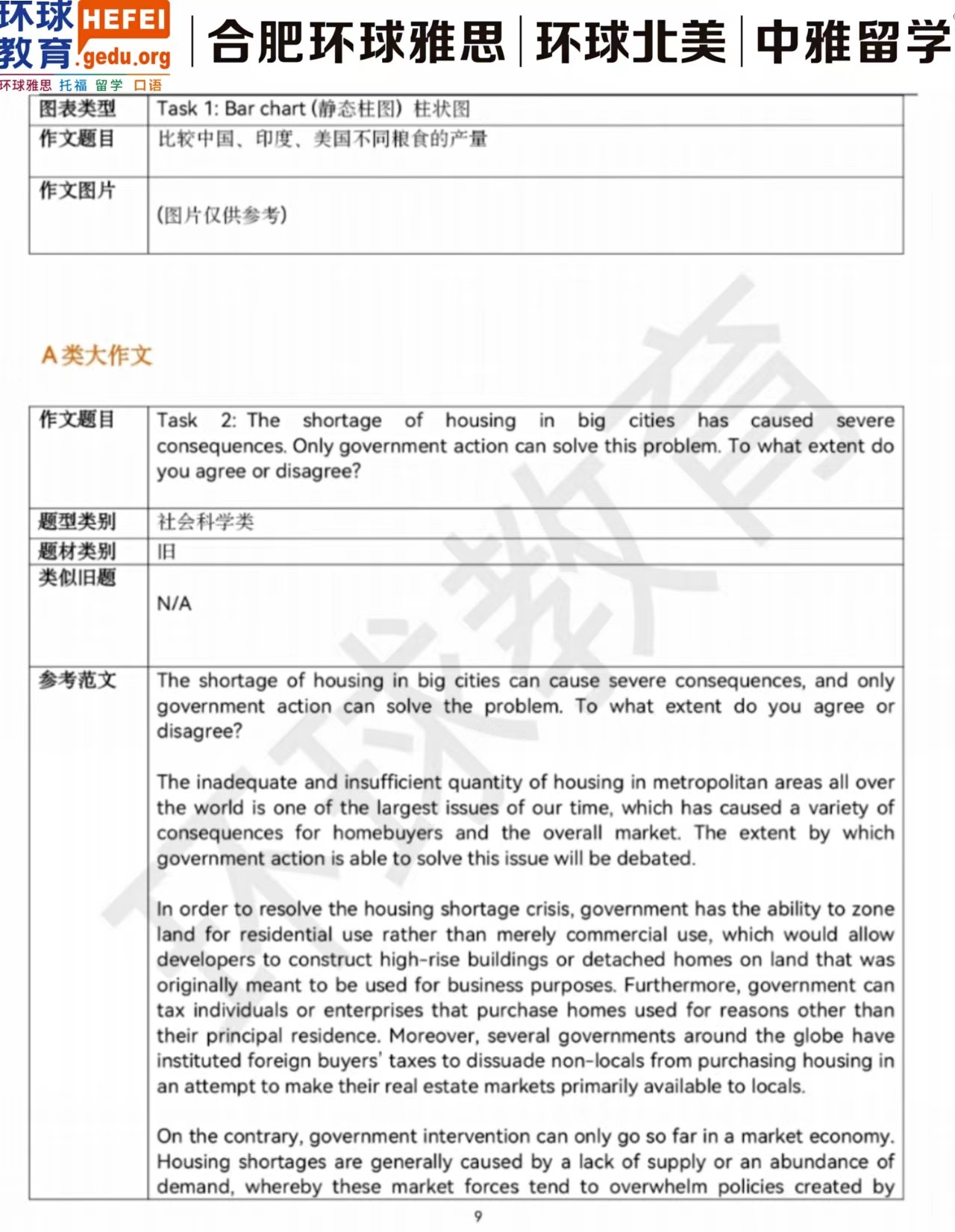 环球教育 HEFEI .gedu.org
环球雅思 托福 留学 口语
合肥环球雅思 | 环球北美 | 中雅留学

| 图表类型 | Task 1: Bar chart (静态柱图) 柱状图 |
|---|---|
| 作文题目 | 比较中国、印度、美国不同粮食的产量 |
| 作文图片 | (图片仅供参考) |

A类大作文

| 作文题目 | Task 2: The shortage of housing in big cities has caused severe consequences. Only government action can solve this problem. To what extent do you agree or disagree? |
|---|---|
| 题型类别 | 社会科学类 |
| 题材类别 | 旧 |
| 类似旧题 | N/A |
| 参考范文 | The shortage of housing in big cities can cause severe consequences, and only government action can solve the problem. To what extent do you agree or disagree?<br><br>The inadequate and insufficient quantity of housing in metropolitan areas all over the world is one of the largest issues of our time, which has caused a variety of consequences for homebuyers and the overall market. The extent by which government action is able to solve this issue will be debated.<br><br>In order to resolve the housing shortage crisis, government has the ability to zone land for residential use rather than merely commercial use, which would allow developers to construct high-rise buildings or detached homes on land that was originally meant to be used for business purposes. Furthermore, government can tax individuals or enterprises that purchase homes used for reasons other than their principal residence. Moreover, several governments around the globe have instituted foreign buyers' taxes to dissuade non-locals from purchasing housing in an attempt to make their real estate markets primarily available to locals.<br><br>On the contrary, government intervention can only go so far in a market economy. Housing shortages are generally caused by a lack of supply or an abundance of demand, whereby these market forces tend to overwhelm policies created by |

环球教育

9